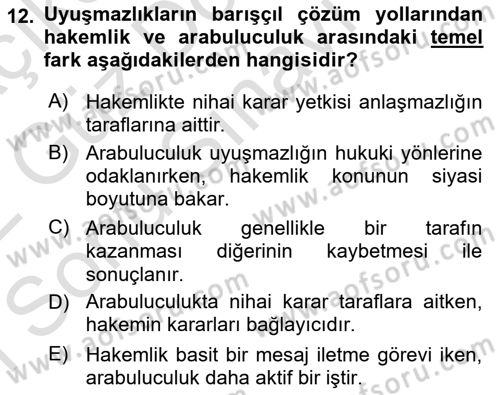 12. Uyuşmazlıkların barışçıl çözüm yollarından hakemlik ve arabuluculuk arasındaki temel fark aşağıdakilerden hangisidir?

A) Hakemlikte nihai karar yetkisi anlaşmazlığın taraflarına aittir.
B) Arabuluculuk uyuşmazlığın hukuki yönlerine odaklanırken, hakemlik konunun siyasi boyutuna bakar.
C) Arabuluculuk genellikle bir tarafın kazanması diğerinin kaybetmesi ile sonuçlanır.
D) Arabuluculukta nihai karar taraflara aitken, hakemin kararları bağlayıcıdır.
E) Hakemlik basit bir mesaj iletme görevi iken, arabuluculuk daha aktif bir iştir.

www.aofsoru.com